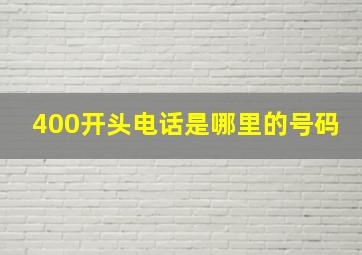 400开头电话是哪里的号码